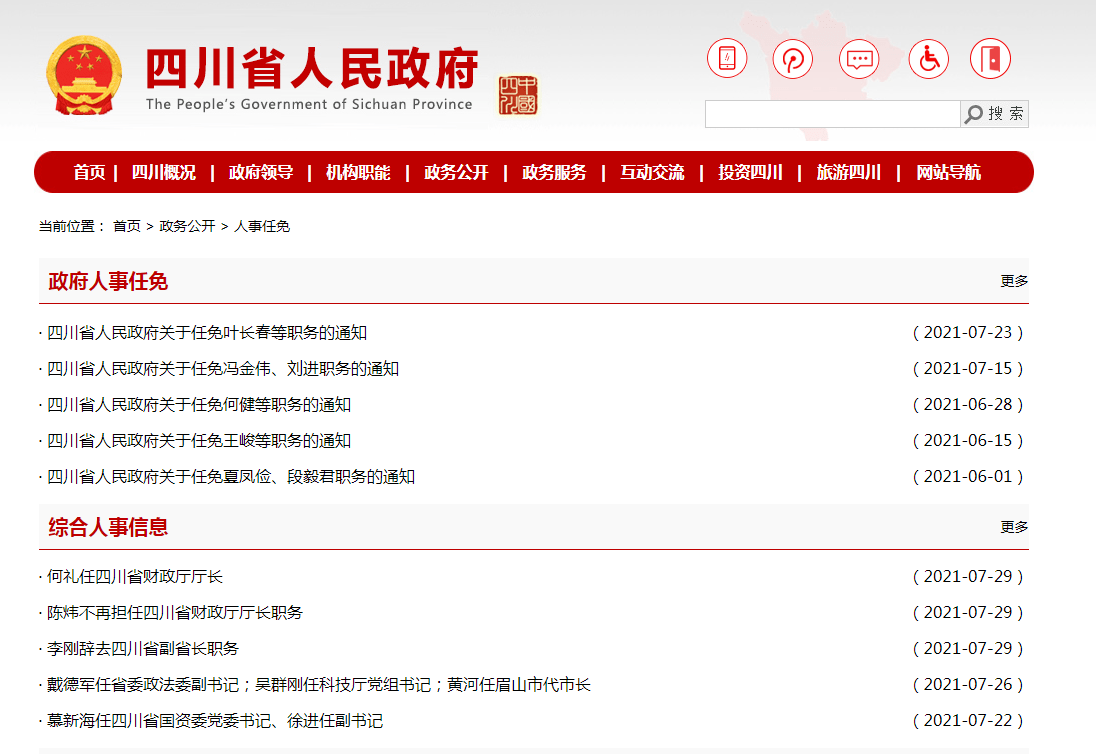 四川省人民政府
The People's Government of Sichuan Province

中國四川

搜 索

首页 | 四川概况 | 政府领导 | 机构职能 | 政务公开 | 政务服务 | 互动交流 | 投资四川 | 旅游四川 | 网站导航

当前位置： 首页 > 政务公开 > 人事任免

政府人事任免
更多

· 四川省人民政府关于任免叶长春等职务的通知 ( 2021-07-23 )
· 四川省人民政府关于任免冯金伟、刘进职务的通知 ( 2021-07-15 )
· 四川省人民政府关于任免何健等职务的通知 ( 2021-06-28 )
· 四川省人民政府关于任免王峻等职务的通知 ( 2021-06-15 )
· 四川省人民政府关于任免夏凤俭、段毅君职务的通知 ( 2021-06-01 )

综合人事信息
更多

· 何礼任四川省财政厅厅长 ( 2021-07-29 )
· 陈炜不再担任四川省财政厅厅长职务 ( 2021-07-29 )
· 李刚辞去四川省副省长职务 ( 2021-07-29 )
· 戴德军任省委政法委副书记；吴群刚任科技厅党组书记；黄河任眉山市代市长 ( 2021-07-26 )
· 慕新海任四川省国资委党委书记、徐进任副书记 ( 2021-07-22 )